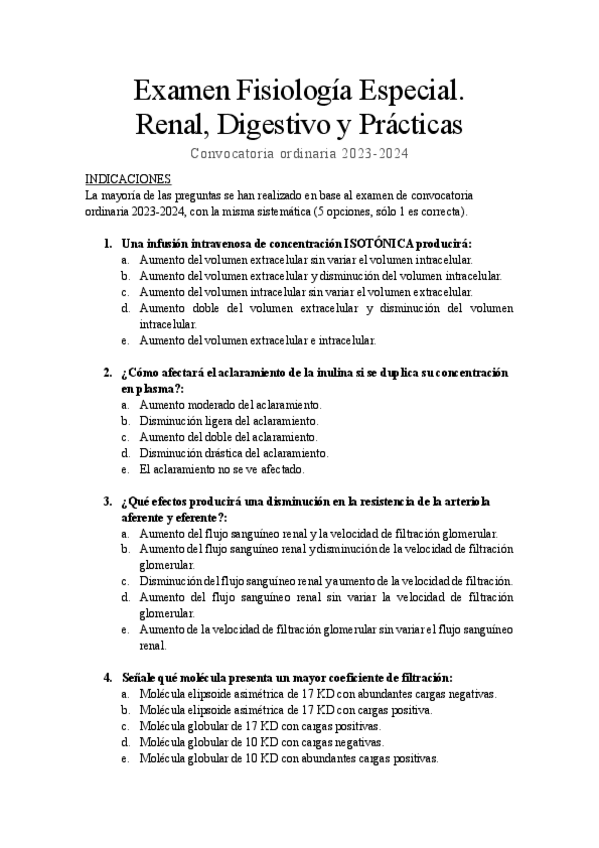 Examen Fisiología Especial.
Renal, Digestivo y Prácticas

Convocatoria ordinaria 2023-2024

INDICACIONES
La mayoría de las preguntas se han realizado en base al examen de convocatoria ordinaria 2023-2024, con la misma sistemática (5 opciones, sólo 1 es correcta).

1. Una infusión intravenosa de concentración ISOTÓNICA producirá:
a. Aumento del volumen extracelular sin variar el volumen intracelular.
b. Aumento del volumen extracelular y disminución del volumen intracelular.
c. Aumento del volumen intracelular sin variar el volumen extracelular.
d. Aumento doble del volumen extracelular y disminución del volumen intracelular.
e. Aumento del volumen extracelular e intracelular.

2. ¿Cómo afectará el aclaramiento de la inulina si se duplica su concentración en plasma?:
a. Aumento moderado del aclaramiento.
b. Disminución ligera del aclaramiento.
c. Aumento del doble del aclaramiento.
d. Disminución drástica del aclaramiento.
e. El aclaramiento no se ve afectado.

3. ¿Qué efectos producirá una disminución en la resistencia de la arteriola aferente y eferente?:
a. Aumento del flujo sanguíneo renal y la velocidad de filtración glomerular.
b. Aumento del flujo sanguíneo renal y disminución de la velocidad de filtración glomerular.
c. Disminución del flujo sanguíneo renal y aumento de la velocidad de filtración.
d. Aumento del flujo sanguíneo renal sin variar la velocidad de filtración glomerular.
e. Aumento de la velocidad de filtración glomerular sin variar el flujo sanguíneo renal.

4. Señale qué molécula presenta un mayor coeficiente de filtración:
a. Molécula elipsoide asimétrica de 17 KD con abundantes cargas negativas.
b. Molécula elipsoide asimétrica de 17 KD con cargas positiva.
c. Molécula globular de 17 KD con cargas positivas.
d. Molécula globular de 10 KD con cargas negativas.
e. Molécula globular de 10 KD con abundantes cargas positivas.